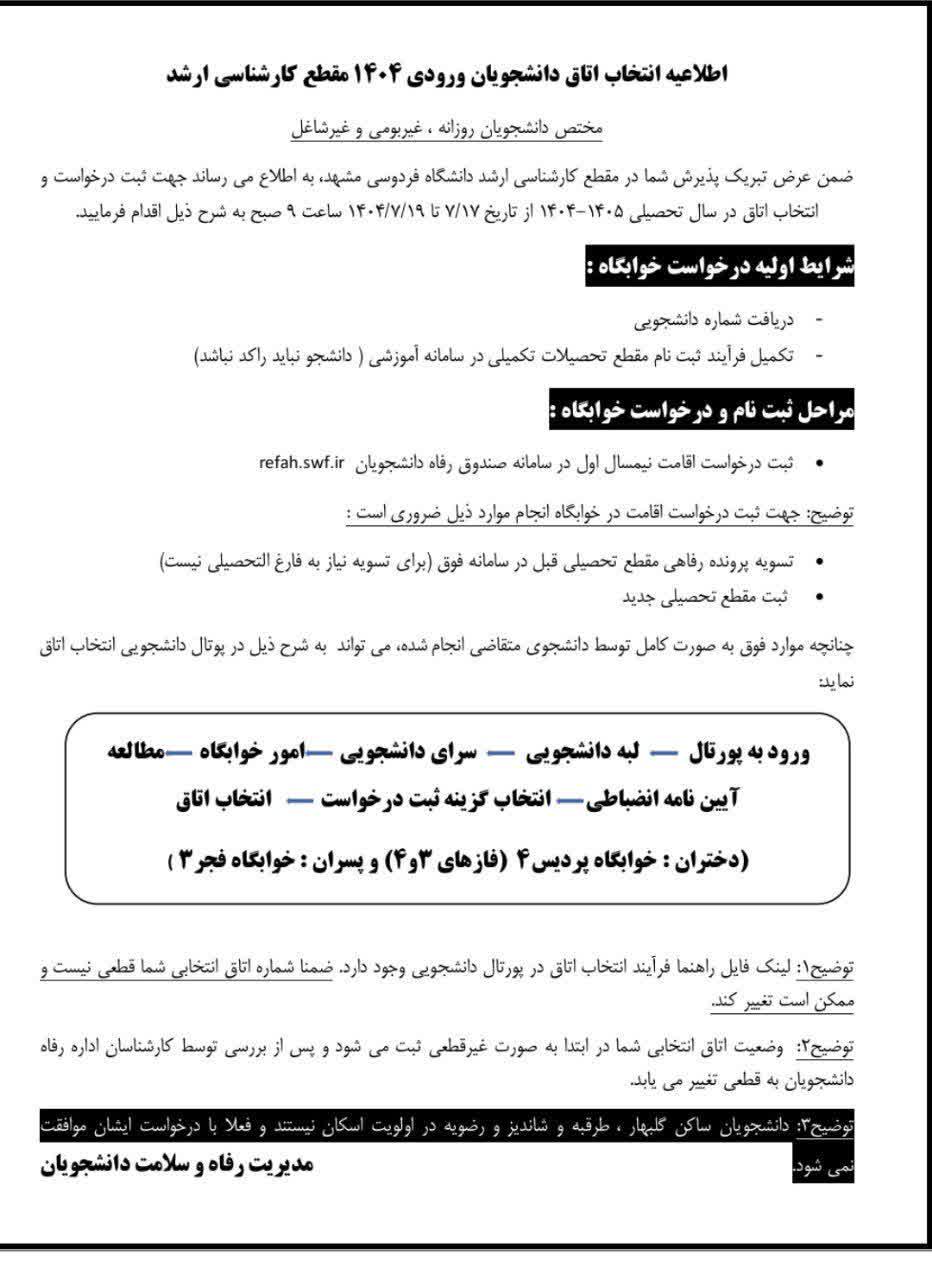 اطلاعیه انتخاب اتاق دانشجویان ورودی ۱۴۰۴ مقطع کارشناسی ارشد

مختص دانشجویان روزانه ، غیربومی و غیرشاغل

ضمن عرض تبریک پذیرش شما در مقطع کارشناسی ارشد دانشگاه فردوسی مشهد، به اطلاع می رساند جهت ثبت درخواست و انتخاب اتاق در سال تحصیلی ۱۴۰۵-۱۴۰۴ از تاریخ ۷/۱۷ تا ۱۴۰۴/۷/۱۹ ساعت ۹ صبح به شرح ذیل اقدام فرمایید.

شرایط اولیه درخواست خوابگاه :

- دریافت شماره دانشجویی
- تکمیل فرآیند ثبت نام مقطع تحصیلات تکمیلی در سامانه آموزشی ( دانشجو نباید راکد نباشد)

مراحل ثبت نام و درخواست خوابگاه :

• ثبت درخواست اقامت نیمسال اول در سامانه صندوق رفاه دانشجویان refah.swf.ir

توضیح: جهت ثبت درخواست اقامت در خوابگاه انجام موارد ذیل ضروری است :

• تسویه پرونده رفاهی مقطع تحصیلی قبل در سامانه فوق (برای تسویه نیاز به فارغ التحصیلی نیست)
• ثبت مقطع تحصیلی جدید

چنانچه موارد فوق به صورت کامل توسط دانشجوی متقاضی انجام شده، می تواند به شرح ذیل در پوتال دانشجویی انتخاب اتاق نماید:

ورود به پورتال — لبه دانشجویی — سرای دانشجویی —امور خوابگاه —مطالعه آیین نامه انضباطی— انتخاب گزینه ثبت درخواست — انتخاب اتاق

(دختران : خوابگاه پردیس۴ (فازهای ۳و۴) و پسران : خوابگاه فجر۳ )

توضیح۱: لینک فایل راهنما فرآیند انتخاب اتاق در پورتال دانشجویی وجود دارد. ضمنا شماره اتاق انتخابی شما قطعی نیست و ممکن است تغییر کند.

توضیح۲: وضعیت اتاق انتخابی شما در ابتدا به صورت غیرقطعی ثبت می شود و پس از بررسی توسط کارشناسان اداره رفاه دانشجویان به قطعی تغییر می یابد.

توضیح۳: دانشجویان ساکن گلبهار ، طرقبه و شاندیز و رضویه در اولویت اسکان نیستند و فعلا با درخواست ایشان موافقت نمی شود.

مدیریت رفاه و سلامت دانشجویان